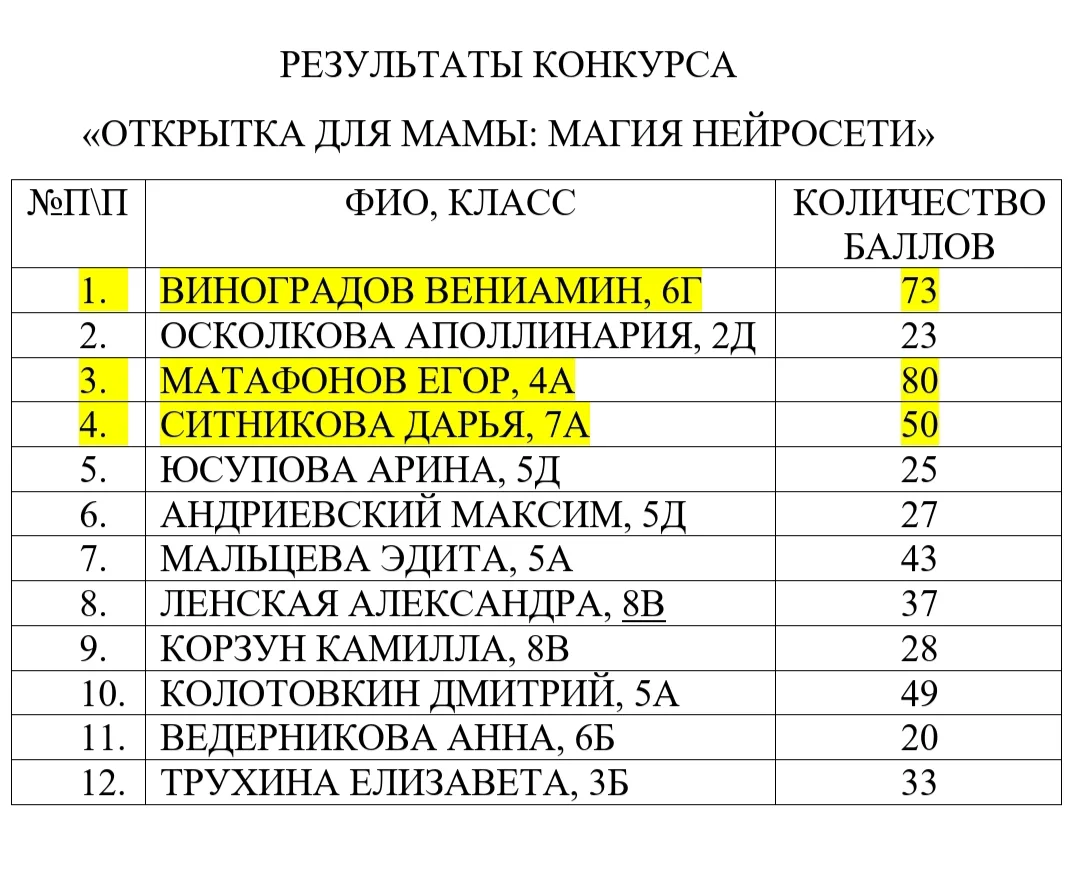 РЕЗУЛЬТАТЫ КОНКУРСА

«ОТКРЫТКА ДЛЯ МАМЫ: МАГИЯ НЕЙРОСЕТИ»

| №П\П | ФИО, КЛАСС | КОЛИЧЕСТВО БАЛЛОВ |
|---|---|---|
| 1. | ВИНОГРАДОВ ВЕНИАМИН, 6Г | 73 |
| 2. | ОСКОЛКОВА АПОЛЛИНАРИЯ, 2Д | 23 |
| 3. | МАТАФОНОВ ЕГОР, 4А | 80 |
| 4. | СИТНИКОВА ДАРЬЯ, 7А | 50 |
| 5. | ЮСУПОВА АРИНА, 5Д | 25 |
| 6. | АНДРИЕВСКИЙ МАКСИМ, 5Д | 27 |
| 7. | МАЛЬЦЕВА ЭДИТА, 5А | 43 |
| 8. | ЛЕНСКАЯ АЛЕКСАНДРА, 8В | 37 |
| 9. | КОРЗУН КАМИЛЛА, 8В | 28 |
| 10. | КОЛОТОВКИН ДМИТРИЙ, 5А | 49 |
| 11. | ВЕДЕРНИКОВА АННА, 6Б | 20 |
| 12. | ТРУХИНА ЕЛИЗАВЕТА, 3Б | 33 |